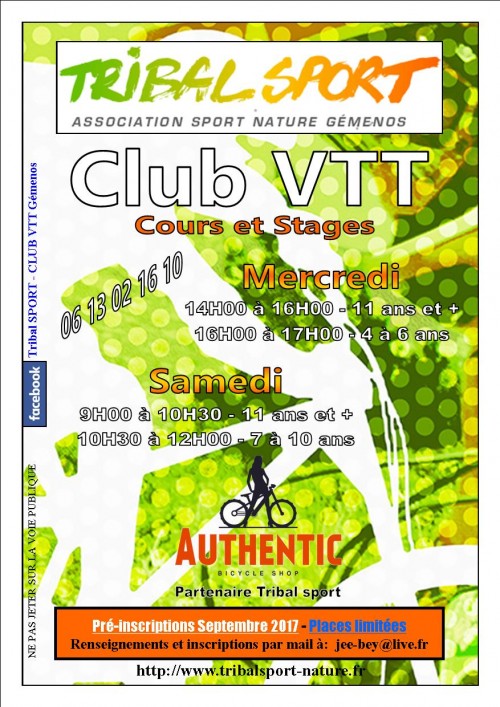 TRIBAL SPORT
ASSOCIATION SPORT NATURE GÉMENOS

Club VTT
Cours et Stages

06 13 02 16 10

Mercredi
14H00 à 16H00 - 11 ans et +
16H00 à 17H00 - 4 à 6 ans

Samedi
9H00 à 10H30 - 11 ans et +
10H30 à 12H00 - 7 à 10 ans

AUTHENTIC
BICYCLE SHOP
Partenaire Tribal sport

Pré-inscriptions Septembre 2017 - Places limitées
Renseignements et inscriptions par mail à: jee-bey@live.fr

http://www.tribalsport-nature.fr

facebook Tribal SPORT - CLUB VTT Gémenos

NE PAS JETER SUR LA VOIE PUBLIQUE